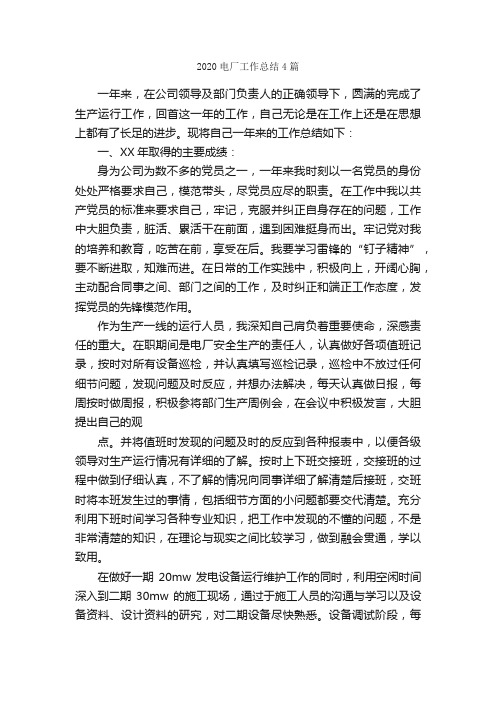 2020 电厂工作总结 4 篇

一年来，在公司领导及部门负责人的正确领导下，圆满的完成了生产运行工作，回首这一年的工作，自己无论是在工作上还是在思想上都有了长足的进步。现将自己一年来的工作总结如下：

一、XX 年取得的主要成绩：

身为公司为数不多的党员之一，一年来我时刻以一名党员的身份处处严格要求自己，模范带头，尽党员应尽的职责。在工作中我以共产党员的标准来要求自己，牢记，克服并纠正自身存在的问题，工作中大胆负责，脏活、累活干在前面，遇到困难挺身而出。牢记党对我的培养和教育，吃苦在前，享受在后。我要学习雷锋的“钉子精神”，要不断进取，知难而进。在日常的工作实践中，积极向上，开阔心胸，主动配合同事之间、部门之间的工作，及时纠正和端正工作态度，发挥党员的先锋模范作用。

作为生产一线的运行人员，我深知自己肩负着重要使命，深感责任的重大。在职期间是电厂安全生产的责任人，认真做好各项值班记录，按时对所有设备巡检，并认真填写巡检记录，巡检中不放过任何细节问题，发现问题及时反应，并想办法解决，每天认真做日报，每周按时做周报，积极参将部门生产周例会，在会议中积极发言，大胆提出自己的观

点。并将值班时发现的问题及时的反应到各种报表中，以便各级领导对生产运行情况有详细的了解。按时上下班交接班，交接班的过程中做到仔细认真，不了解的情况向同事详细了解清楚后接班，交班时将本班发生过的事情，包括细节方面的小问题都要交代清楚。充分利用下班时间学习各种专业知识，把工作中发现的不懂的问题，不是非常清楚的知识，在理论与现实之间比较学习，做到融会贯通，学以致用。

在做好一期 20mw 发电设备运行维护工作的同时，利用空闲时间深入到二期 30mw 的施工现场，通过于施工人员的沟通与学习以及设备资料、设计资料的研究，对二期设备尽快熟悉。设备调试阶段，每